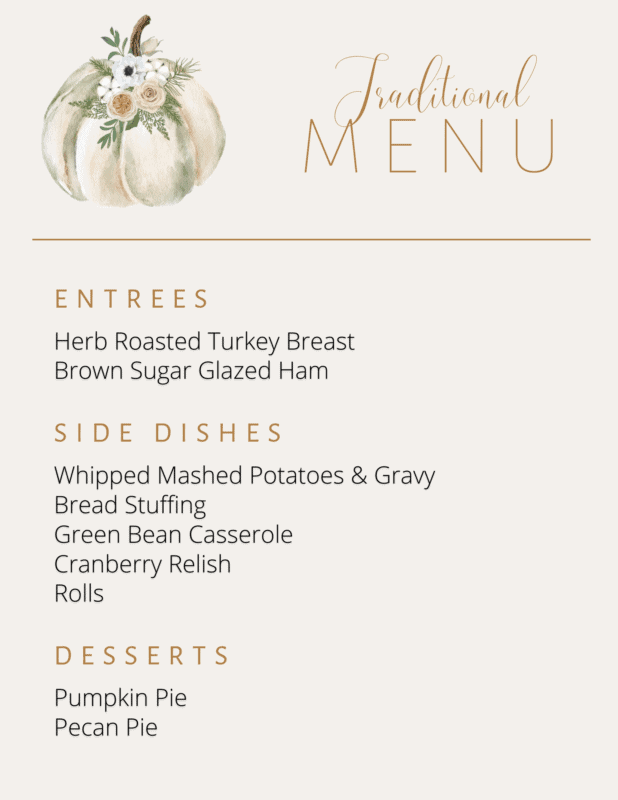 Traditional
MENU

ENTREES

Herb Roasted Turkey Breast
Brown Sugar Glazed Ham

SIDE DISHES

Whipped Mashed Potatoes & Gravy
Bread Stuffing
Green Bean Casserole
Cranberry Relish
Rolls

DESSERTS

Pumpkin Pie
Pecan Pie